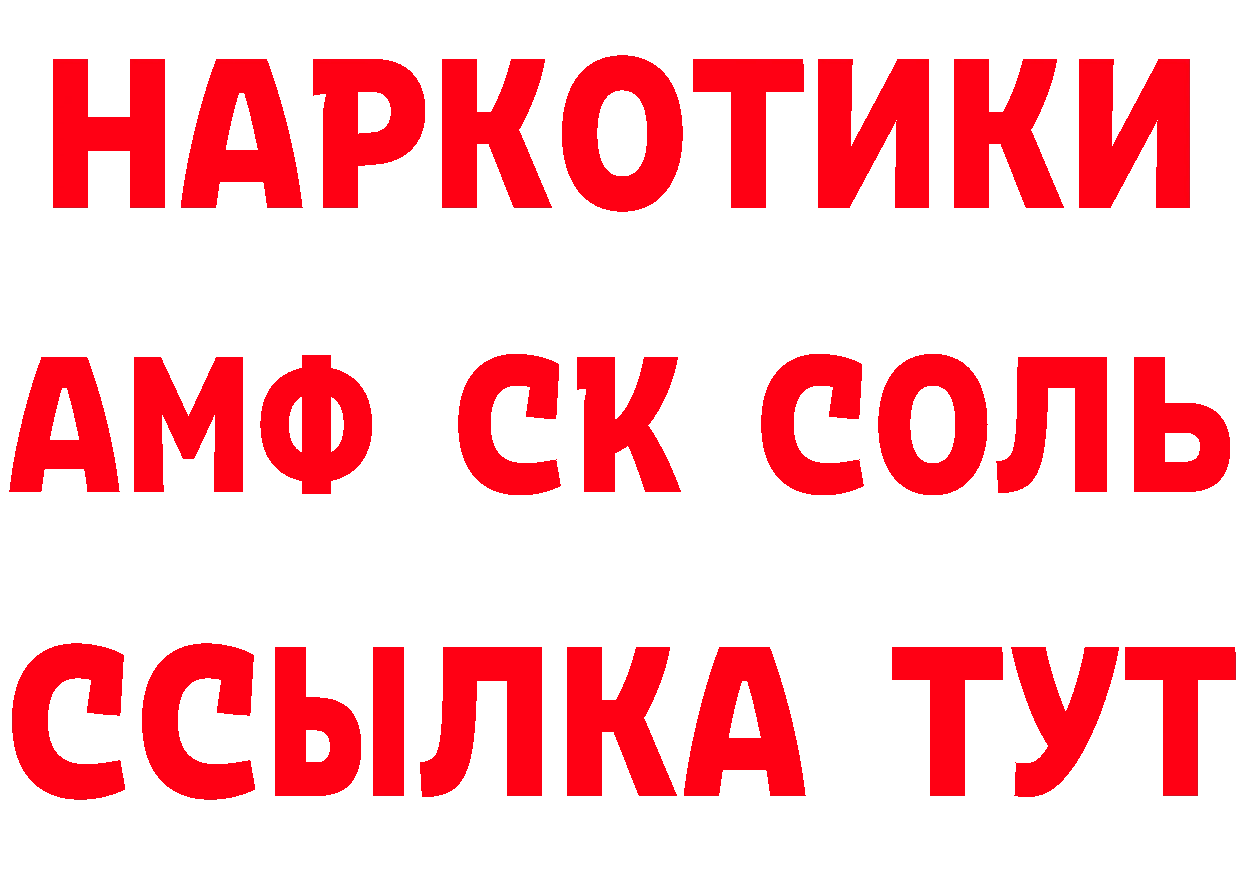 НАРКОТИКИ

АМФ СК СОЛЬ

ССЫЛКА ТУТ